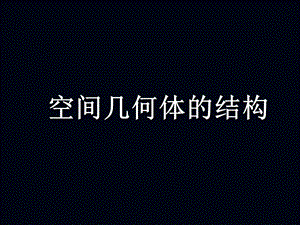 空间几何体的结构